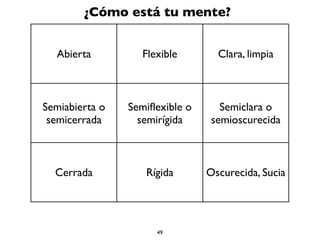 ¿Cómo está tu mente?

| Abierta | Flexible | Clara, limpia |
|---|---|---|
| Semiabierta o semicerrada | Semiflexible o semirígida | Semiclara o semioscurecida |
| Cerrada | Rígida | Oscurecida, Sucia |

49